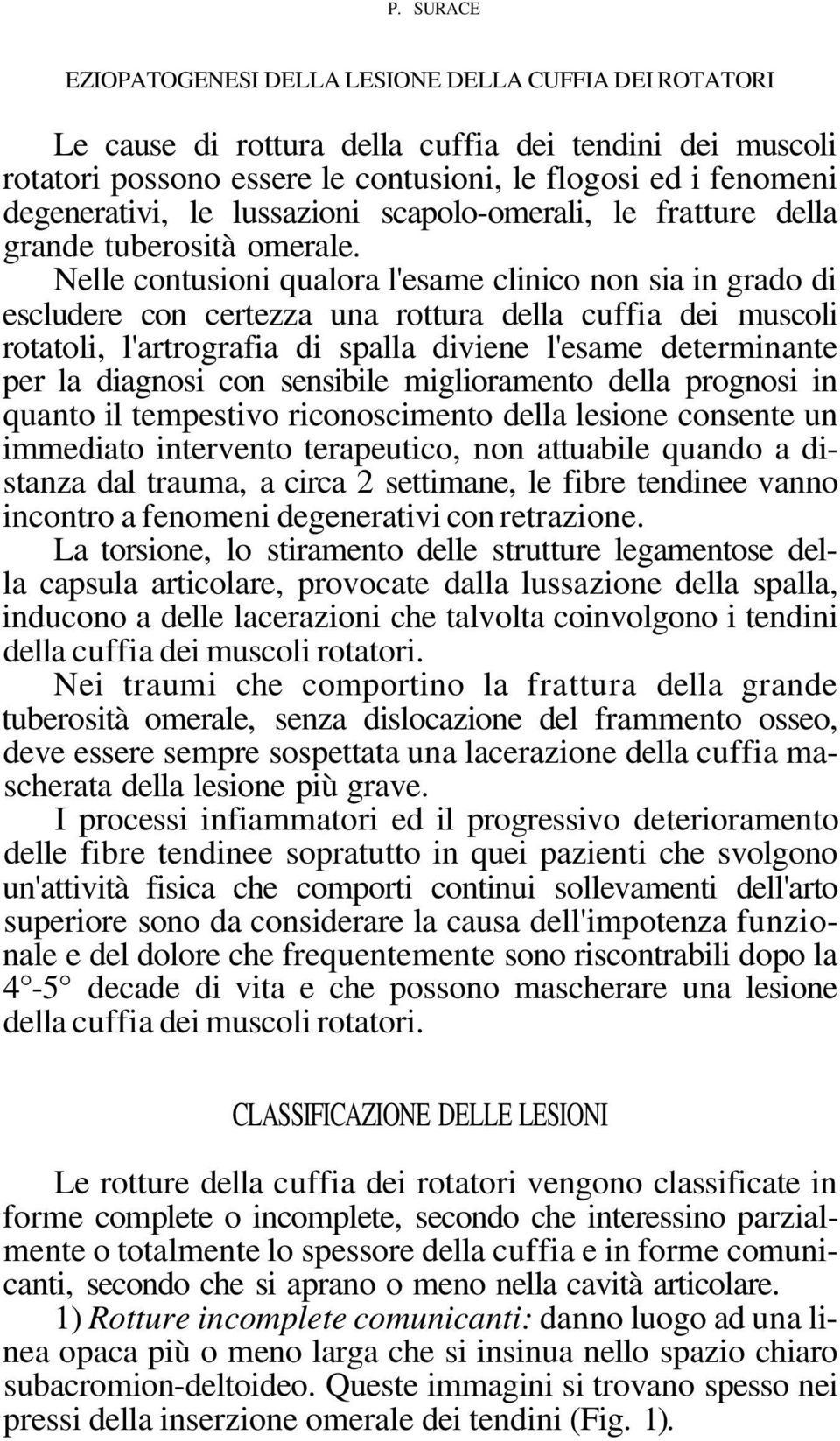 P. SURACE

EZIOPATOGENESI DELLA LESIONE DELLA CUFFIA DEI ROTATORI

Le cause di rottura della cuffia dei tendini dei muscoli rotatori possono essere le contusioni, le flogosi ed i fenomeni degenerativi, le lussazioni scapolo-omerali, le fratture della grande tuberosità omerale.

Nelle contusioni qualora l'esame clinico non sia in grado di escludere con certezza una rottura della cuffia dei muscoli rotatoli, l'artrografia di spalla diviene l'esame determinante per la diagnosi con sensibile miglioramento della prognosi in quanto il tempestivo riconoscimento della lesione consente un immediato intervento terapeutico, non attuabile quando a distanza dal trauma, a circa 2 settimane, le fibre tendinee vanno incontro a fenomeni degenerativi con retrazione.

La torsione, lo stiramento delle strutture legamentose della capsula articolare, provocate dalla lussazione della spalla, inducono a delle lacerazioni che talvolta coinvolgono i tendini della cuffia dei muscoli rotatori.

Nei traumi che comportino la frattura della grande tuberosità omerale, senza dislocazione del frammento osseo, deve essere sempre sospettata una lacerazione della cuffia mascherata della lesione più grave.

I processi infiammatori ed il progressivo deterioramento delle fibre tendinee sopratutto in quei pazienti che svolgono un'attività fisica che comporti continui sollevamenti dell'arto superiore sono da considerare la causa dell'impotenza funzionale e del dolore che frequentemente sono riscontrabili dopo la 4°-5° decade di vita e che possono mascherare una lesione della cuffia dei muscoli rotatori.

CLASSIFICAZIONE DELLE LESIONI

Le rotture della cuffia dei rotatori vengono classificate in forme complete o incomplete, secondo che interessino parzialmente o totalmente lo spessore della cuffia e in forme comunicanti, secondo che si aprano o meno nella cavità articolare.

1) Rotture incomplete comunicanti: danno luogo ad una linea opaca più o meno larga che si insinua nello spazio chiaro subacromion-deltoideo. Queste immagini si trovano spesso nei pressi della inserzione omerale dei tendini (Fig. 1).